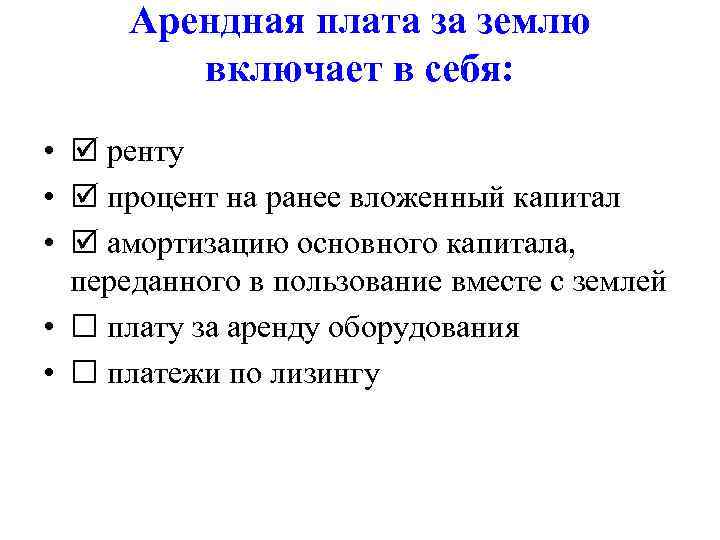 Арендная плата за землю включает в себя:

• ☑ ренту
• ☑ процент на ранее вложенный капитал
• ☑ амортизацию основного капитала, переданного в пользование вместе с землей
• ☐ плату за аренду оборудования
• ☐ платежи по лизингу